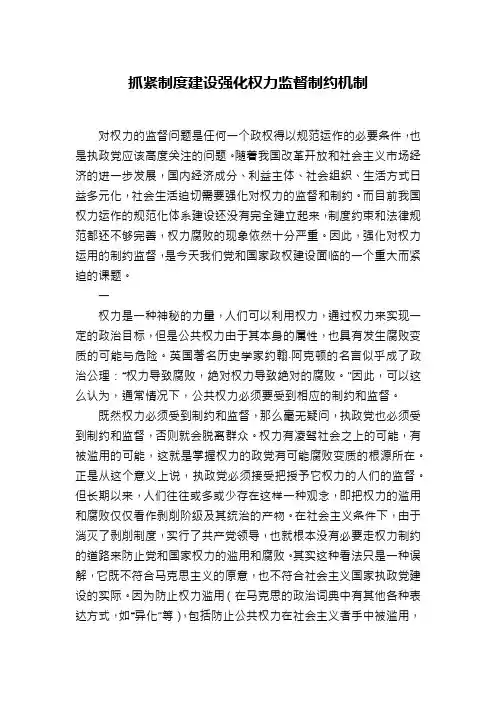 抓紧制度建设强化权力监督制约机制

对权力的监督问题是任何一个政权得以规范运作的必要条件，也是执政党应该高度关注的问题。随着我国改革开放和社会主义市场经济的进一步发展，国内经济成分、利益主体、社会组织、生活方式日益多元化，社会生活迫切需要强化对权力的监督和制约。而目前我国权力运作的规范化体系建设还没有完全建立起来，制度约束和法律规范都还不够完善，权力腐败的现象依然十分严重。因此，强化对权力运用的制约监督，是今天我们党和国家政权建设面临的一个重大而紧迫的课题。

一

权力是一种神秘的力量，人们可以利用权力，通过权力来实现一定的政治目标，但是公共权力由于其本身的属性，也具有发生腐败变质的可能与危险。英国著名历史学家约翰·阿克顿的名言似乎成了政治公理："权力导致腐败，绝对权力导致绝对的腐败。"因此，可以这么认为，通常情况下，公共权力必须要受到相应的制约和监督。

既然权力必须受到制约和监督，那么毫无疑问，执政党也必须受到制约和监督，否则就会脱离群众。权力有凌驾社会之上的可能，有被滥用的可能，这就是掌握权力的政党有可能腐败变质的根源所在。正是从这个意义上说，执政党必须接受把授予它权力的人们的监督。但长期以来，人们往往或多或少存在这样一种观念，即把权力的滥用和腐败仅仅看作剥削阶级及其统治的产物。在社会主义条件下，由于消灭了剥削制度，实行了共产党领导，也就根本没有必要走权力制约的道路来防止党和国家权力的滥用和腐败。其实这种看法只是一种误解，它既不符合马克思主义的原意，也不符合社会主义国家执政党建设的实际。因为防止权力滥用（在马克思的政治词典中有其他各种表达方式，如"异化"等），包括防止公共权力在社会主义者手中被滥用，